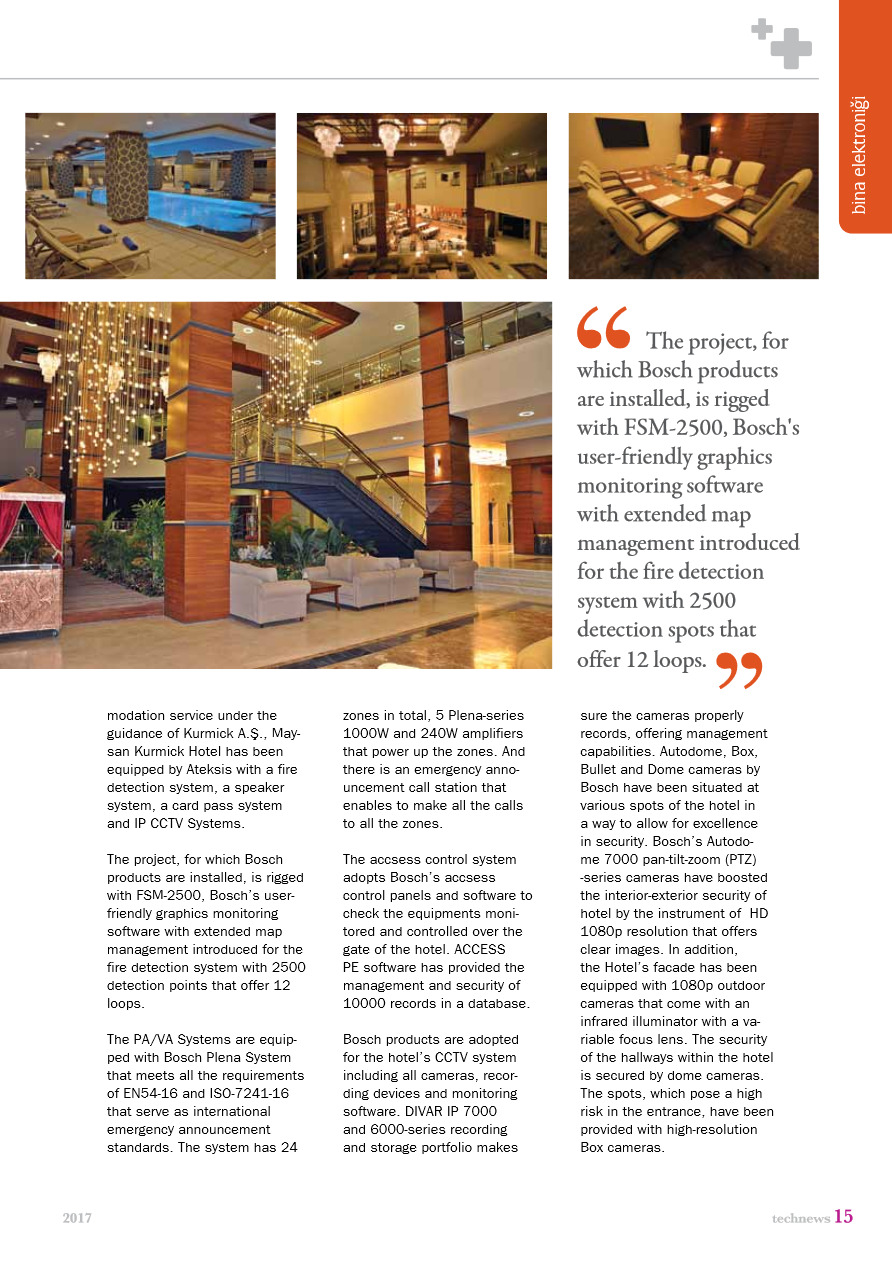 bina elektroniği

The project, for which Bosch products are installed, is rigged with FSM-2500, Bosch's user-friendly graphics monitoring software with extended map management introduced for the fire detection system with 2500 detection spots that offer 12 loops.

modation service under the guidance of Kurmick A.Ş., Maysan Kurmick Hotel has been equipped by Ateksis with a fire detection system, a speaker system, a card pass system and IP CCTV Systems.

The project, for which Bosch products are installed, is rigged with FSM-2500, Bosch's user-friendly graphics monitoring software with extended map management introduced for the fire detection system with 2500 detection points that offer 12 loops.

The PA/VA Systems are equipped with Bosch Plena System that meets all the requirements of EN54-16 and ISO-7241-16 that serve as international emergency announcement standards. The system has 24 zones in total, 5 Plena-series 1000W and 240W amplifiers that power up the zones. And there is an emergency announcement call station that enables to make all the calls to all the zones.

The accsess control system adopts Bosch's accsess control panels and software to check the equipments monitored and controlled over the gate of the hotel. ACCESS PE software has provided the management and security of 10000 records in a database.

Bosch products are adopted for the hotel's CCTV system including all cameras, recording devices and monitoring software. DIVAR IP 7000 and 6000-series recording and storage portfolio makes sure the cameras properly records, offering management capabilities. Autodome, Box, Bullet and Dome cameras by Bosch have been situated at various spots of the hotel in a way to allow for excellence in security. Bosch's Autodome 7000 pan-tilt-zoom (PTZ) -series cameras have boosted the interior-exterior security of hotel by the instrument of HD 1080p resolution that offers clear images. In addition, the Hotel's facade has been equipped with 1080p outdoor cameras that come with an infrared illuminator with a variable focus lens. The security of the hallways within the hotel is secured by dome cameras. The spots, which pose a high risk in the entrance, have been provided with high-resolution Box cameras.

2017

technews 15